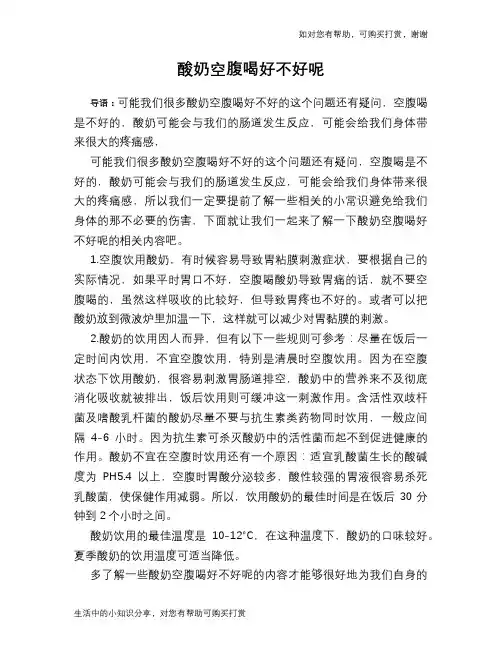 如对您有帮助，可购买打赏，谢谢

酸奶空腹喝好不好呢

导语：可能我们很多酸奶空腹喝好不好的这个问题还有疑问，空腹喝是不好的，酸奶可能会与我们的肠道发生反应，可能会给我们身体带来很大的疼痛感，

可能我们很多酸奶空腹喝好不好的这个问题还有疑问，空腹喝是不好的，酸奶可能会与我们的肠道发生反应，可能会给我们身体带来很大的疼痛感，所以我们一定要提前了解一些相关的小常识避免给我们身体的那不必要的伤害，下面就让我们一起来了解一下酸奶空腹喝好不好呢的相关内容吧。

1.空腹饮用酸奶，有时候容易导致胃粘膜刺激症状，要根据自己的实际情况，如果平时胃口不好，空腹喝酸奶导致胃痛的话，就不要空腹喝的，虽然这样吸收的比较好，但导致胃疼也不好的。或者可以把酸奶放到微波炉里加温一下，这样就可以减少对胃黏膜的刺激。

2.酸奶的饮用因人而异，但有以下一些规则可参考：尽量在饭后一定时间内饮用，不宜空腹饮用，特别是清晨时空腹饮用。因为在空腹状态下饮用酸奶，很容易刺激胃肠道排空，酸奶中的营养来不及彻底消化吸收就被排出，饭后饮用则可缓冲这一刺激作用。含活性双歧杆菌及嗜酸乳杆菌的酸奶尽量不要与抗生素类药物同时饮用，一般应间隔 4-6 小时。因为抗生素可杀灭酸奶中的活性菌而起不到促进健康的作用。酸奶不宜在空腹时饮用还有一个原因：适宜乳酸菌生长的酸碱度为 PH5.4 以上，空腹时胃酸分泌较多，酸性较强的胃液很容易杀死乳酸菌，使保健作用减弱。所以，饮用酸奶的最佳时间是在饭后 30 分钟到 2 个小时之间。

酸奶饮用的最佳温度是 10–12°C，在这种温度下，酸奶的口味较好。夏季酸奶的饮用温度可适当降低。

多了解一些酸奶空腹喝好不好呢的内容才能够很好地为我们自身的

生活中的小知识分享，对您有帮助可购买打赏